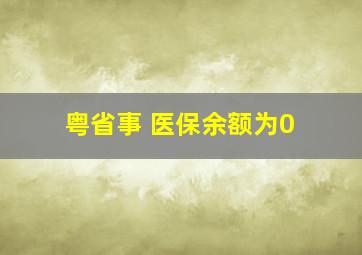 粤省事 医保余额为0